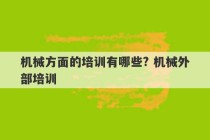 机械方面的培训有哪些？机械外部培训